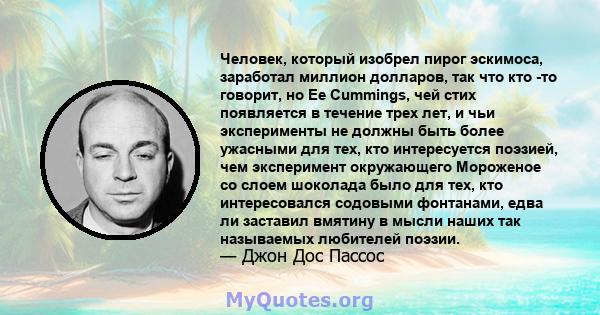 Человек, который изобрел пирог эскимоса, заработал миллион долларов, так что кто -то говорит, но Ee Cummings, чей стих появляется в течение трех лет, и чьи эксперименты не должны быть более ужасными для тех, кто интересуется поэзией, чем эксперимент окружающего Мороженое со слоем шоколада было для тех, кто интересовался содовыми фонтанами, едва ли заставил вмятину в мысли наших так называемых любителей поэзии.
— Джон Дос Пассос

MyQuotes.org